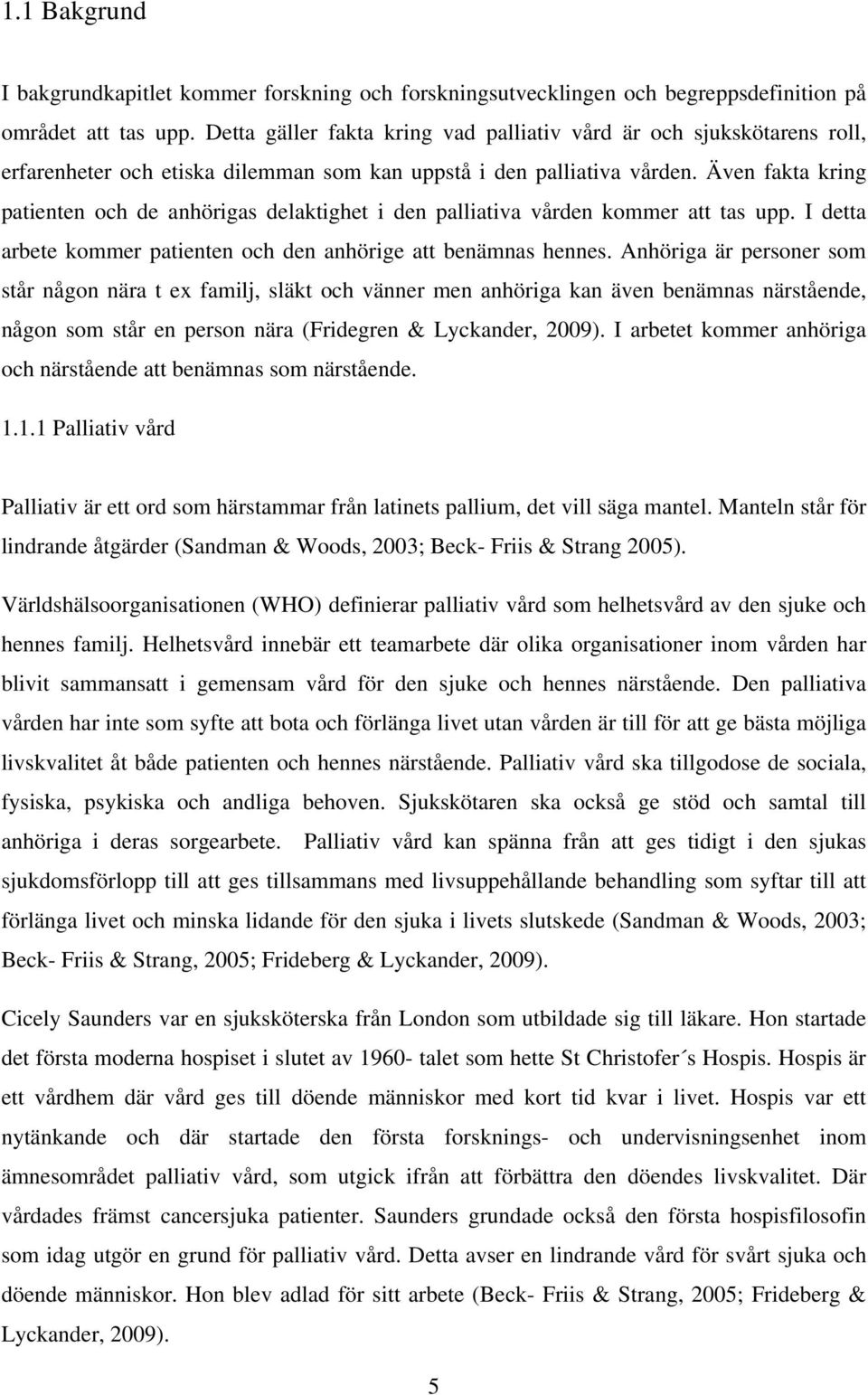 1.1 Bakgrund

I bakgrundkapitlet kommer forskning och forskningsutvecklingen och begreppsdefinition på området att tas upp. Detta gäller fakta kring vad palliativ vård är och sjukskötarens roll, erfarenheter och etiska dilemman som kan uppstå i den palliativa vården. Även fakta kring patienten och de anhörigas delaktighet i den palliativa vården kommer att tas upp. I detta arbete kommer patienten och den anhörige att benämnas hennes. Anhöriga är personer som står någon nära t ex familj, släkt och vänner men anhöriga kan även benämnas närstående, någon som står en person nära (Fridegren & Lyckander, 2009). I arbetet kommer anhöriga och närstående att benämnas som närstående.

1.1.1 Palliativ vård

Palliativ är ett ord som härstammar från latinets pallium, det vill säga mantel. Manteln står för lindrande åtgärder (Sandman & Woods, 2003; Beck- Friis & Strang 2005).

Världshälsoorganisationen (WHO) definierar palliativ vård som helhetsvård av den sjuke och hennes familj. Helhetsvård innebär ett teamarbete där olika organisationer inom vården har blivit sammansatt i gemensam vård för den sjuke och hennes närstående. Den palliativa vården har inte som syfte att bota och förlänga livet utan vården är till för att ge bästa möjliga livskvalitet åt både patienten och hennes närstående. Palliativ vård ska tillgodose de sociala, fysiska, psykiska och andliga behoven. Sjukskötaren ska också ge stöd och samtal till anhöriga i deras sorgearbete. Palliativ vård kan spänna från att ges tidigt i den sjukas sjukdomsförlopp till att ges tillsammans med livsuppehållande behandling som syftar till att förlänga livet och minska lidande för den sjuka i livets slutskede (Sandman & Woods, 2003; Beck- Friis & Strang, 2005; Frideberg & Lyckander, 2009).

Cicely Saunders var en sjuksköterska från London som utbildade sig till läkare. Hon startade det första moderna hospiset i slutet av 1960- talet som hette St Christofer´s Hospis. Hospis är ett vårdhem där vård ges till döende människor med kort tid kvar i livet. Hospis var ett nytänkande och där startade den första forsknings- och undervisningsenhet inom ämnesområdet palliativ vård, som utgick ifrån att förbättra den döendes livskvalitet. Där vårdades främst cancersjuka patienter. Saunders grundade också den första hospisfilosofin som idag utgör en grund för palliativ vård. Detta avser en lindrande vård för svårt sjuka och döende människor. Hon blev adlad för sitt arbete (Beck- Friis & Strang, 2005; Frideberg & Lyckander, 2009).

5